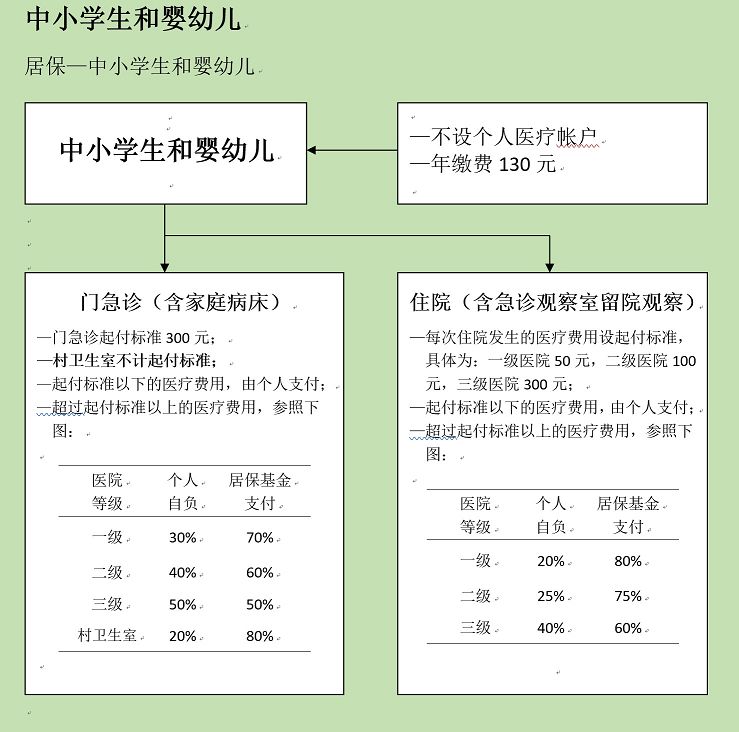 中小学生和婴幼儿

居保—中小学生和婴幼儿

中小学生和婴幼儿

—不设个人医疗帐户
—年缴费 130 元

门急诊（含家庭病床）

—门急诊起付标准 300 元；
—村卫生室不计起付标准；
—起付标准以下的医疗费用，由个人支付；
—超过起付标准以上的医疗费用，参照下图：

| 医院等级 | 个人自负 | 居保基金支付 |
|---|---|---|
| 一级 | 30% | 70% |
| 二级 | 40% | 60% |
| 三级 | 50% | 50% |
| 村卫生室 | 20% | 80% |

住院（含急诊观察室留院观察）

—每次住院发生的医疗费用设起付标准，具体为：一级医院 50 元，二级医院 100 元，三级医院 300 元；
—起付标准以下的医疗费用，由个人支付；
—超过起付标准以上的医疗费用，参照下图：

| 医院等级 | 个人自负 | 居保基金支付 |
|---|---|---|
| 一级 | 20% | 80% |
| 二级 | 25% | 75% |
| 三级 | 40% | 60% |